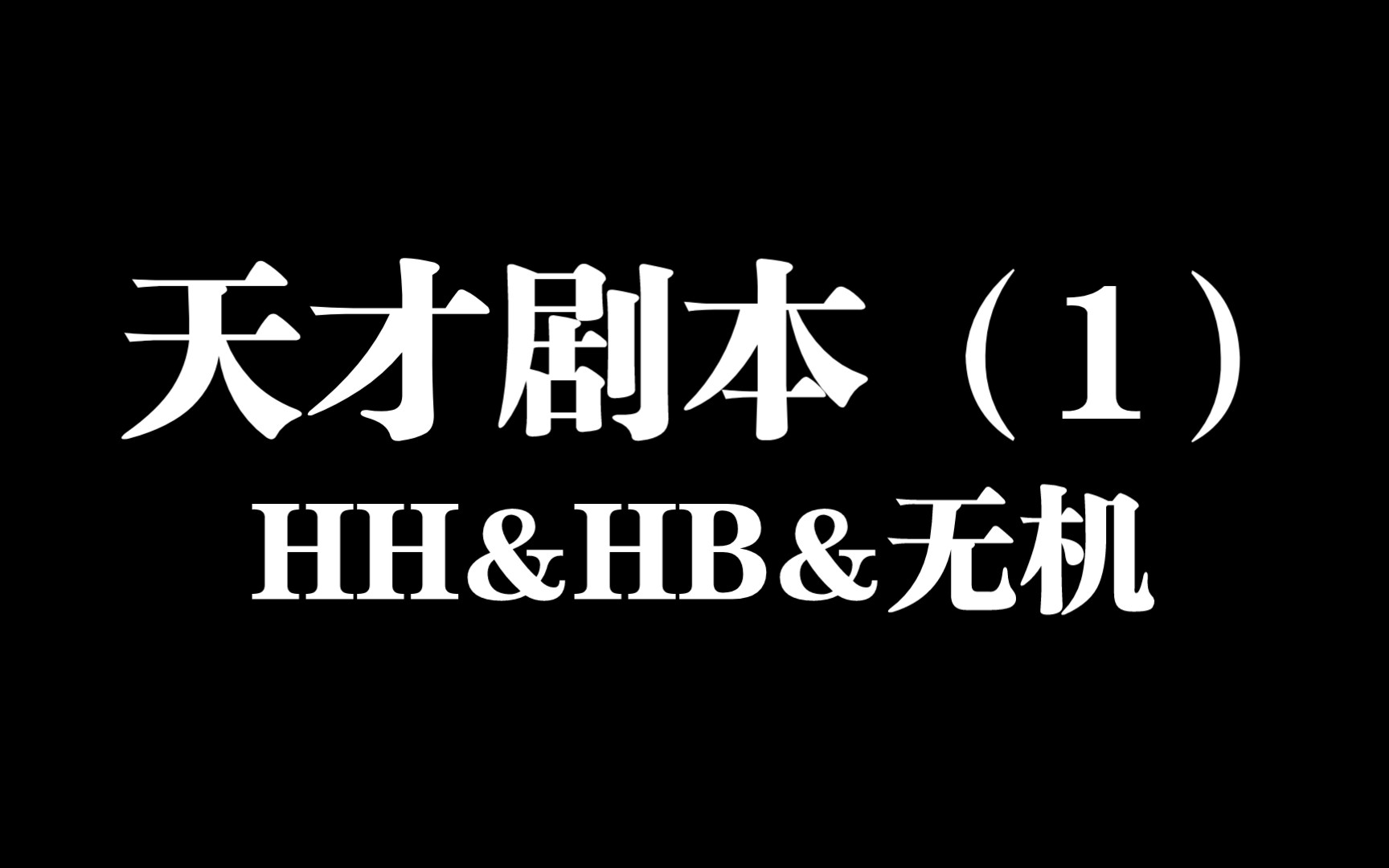 天才剧本（1）
HH＆HB＆无机